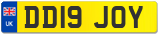 UK
DD19 JOY